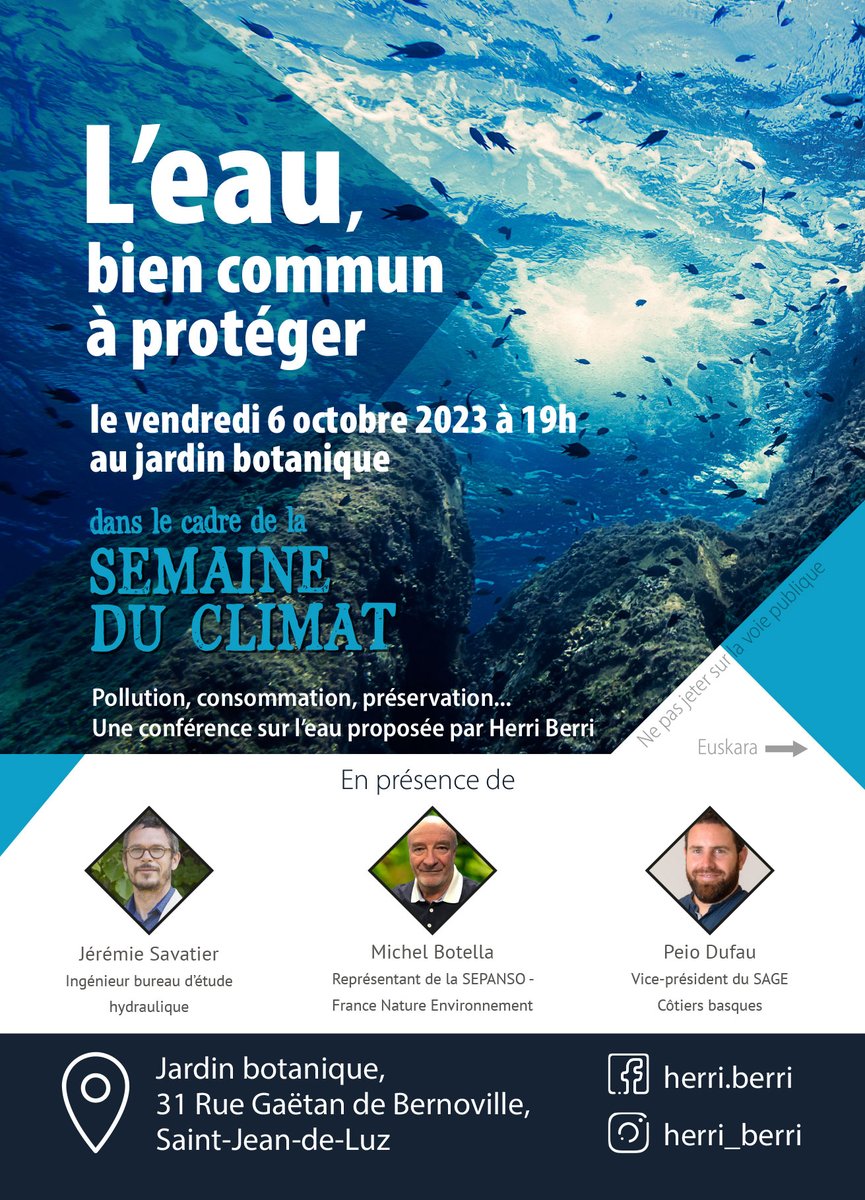 L'eau, bien commun à protéger

le vendredi 6 octobre 2023 à 19h
au jardin botanique

dans le cadre de la
SEMAINE DU CLIMAT

Pollution, consommation, préservation...
Une conférence sur l'eau proposée par Herri Berri

Ne pas jeter sur la voie publique

Euskara

En présence de

Jérémie Savatier
Ingénieur bureau d'étude hydraulique

Michel Botella
Représentant de la SEPANSO - France Nature Environnement

Peio Dufau
Vice-président du SAGE Côtiers basques

Jardin botanique,
31 Rue Gaëtan de Bernoville,
Saint-Jean-de-Luz

herri.berri
herri_berri